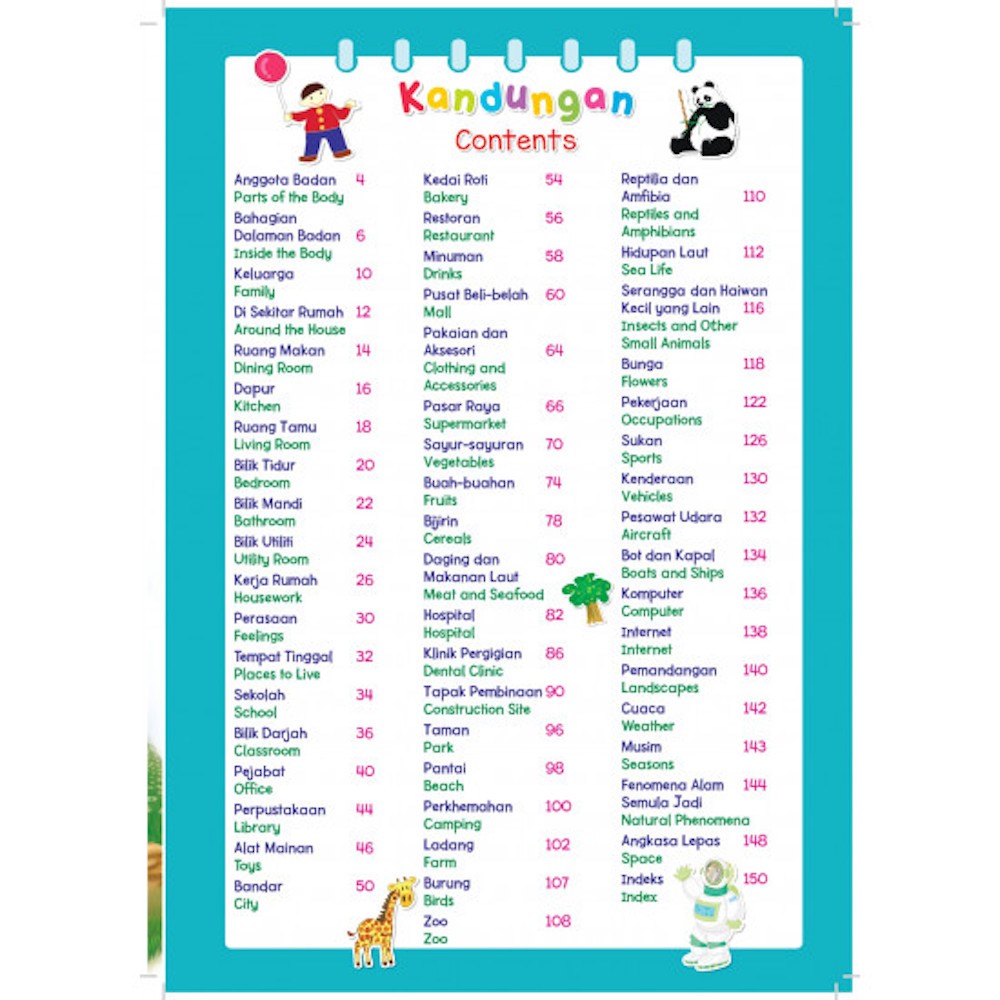 Kandungan
Contents

Anggota Badan 4
Parts of the Body
Bahagian Dalaman Badan 6
Inside the Body
Keluarga 10
Family
Di Sekitar Rumah 12
Around the House
Ruang Makan 14
Dining Room
Dapur 16
Kitchen
Ruang Tamu 18
Living Room
Bilik Tidur 20
Bedroom
Bilik Mandi 22
Bathroom
Bilik Utiliti 24
Utility Room
Kerja Rumah 26
Housework
Perasaan 30
Feelings
Tempat Tinggal 32
Places to Live
Sekolah 34
School
Bilik Darjah 36
Classroom
Pejabat 40
Office
Perpustakaan 44
Library
Alat Mainan 46
Toys
Bandar 50
City

Kedai Roti 54
Bakery
Restoran 56
Restaurant
Minuman 58
Drinks
Pusat Beli-belah 60
Mall
Pakaian dan Aksesori 64
Clothing and Accessories
Pasar Raya 66
Supermarket
Sayur-sayuran 70
Vegetables
Buah-buahan 74
Fruits
Bijirin 78
Cereals
Daging dan Makanan Laut 80
Meat and Seafood
Hospital 82
Hospital
Klinik Pergigian 86
Dental Clinic
Tapak Pembinaan 90
Construction Site
Taman 96
Park
Pantai 98
Beach
Perkhemahan 100
Camping
Ladang 102
Farm
Burung 107
Birds
Zoo 108
Zoo

Reptilia dan Amfibia 110
Reptiles and Amphibians
Hidupan Laut 112
Sea Life
Serangga dan Haiwan Kecil yang Lain 116
Insects and Other Small Animals
Bunga 118
Flowers
Pekerjaan 122
Occupations
Sukan 126
Sports
Kenderaan 130
Vehicles
Pesawat Udara 132
Aircraft
Bot dan Kapal 134
Boats and Ships
Komputer 136
Computer
Internet 138
Internet
Pemandangan 140
Landscapes
Cuaca 142
Weather
Musim 143
Seasons
Fenomena Alam Semula Jadi 144
Natural Phenomena
Angkasa Lepas 148
Space
Indeks 150
Index